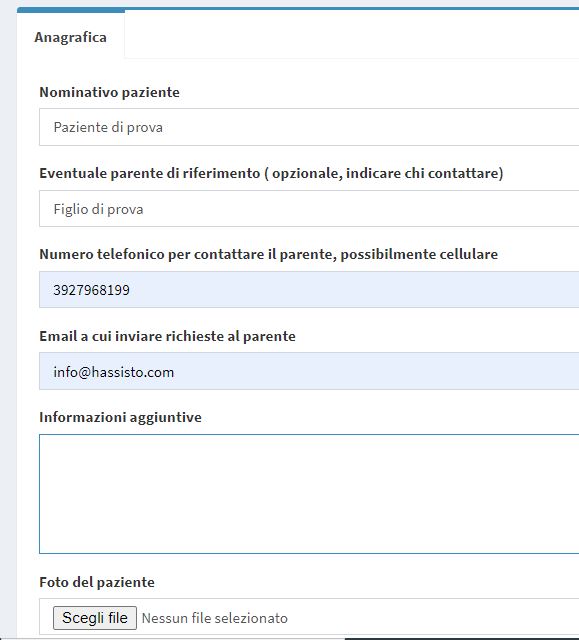 Anagrafica

Nominativo paziente

Paziente di prova

Eventuale parente di riferimento ( opzionale, indicare chi contattare)

Figlio di prova

Numero telefonico per contattare il parente, possibilmente cellulare

3927968199

Email a cui inviare richieste al parente

info@hassisto.com

Informazioni aggiuntive

Foto del paziente

Scegli file Nessun file selezionato